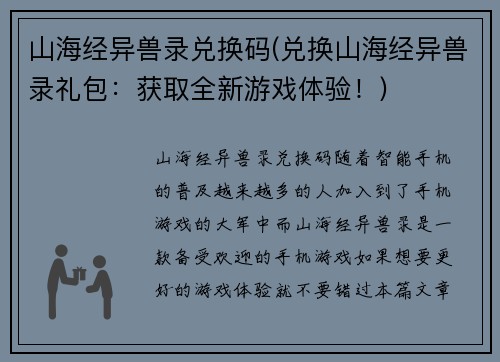 山海经异兽录兑换码(兑换山海经异兽录礼包：获取全新游戏体验！)

山海经异兽录兑换码随着智能手机的普及越来越多的人加入到了手机游戏的大军中而山海经异兽录是一款备受欢迎的手机游戏如果想要更好的游戏体验就不要错过本篇文章